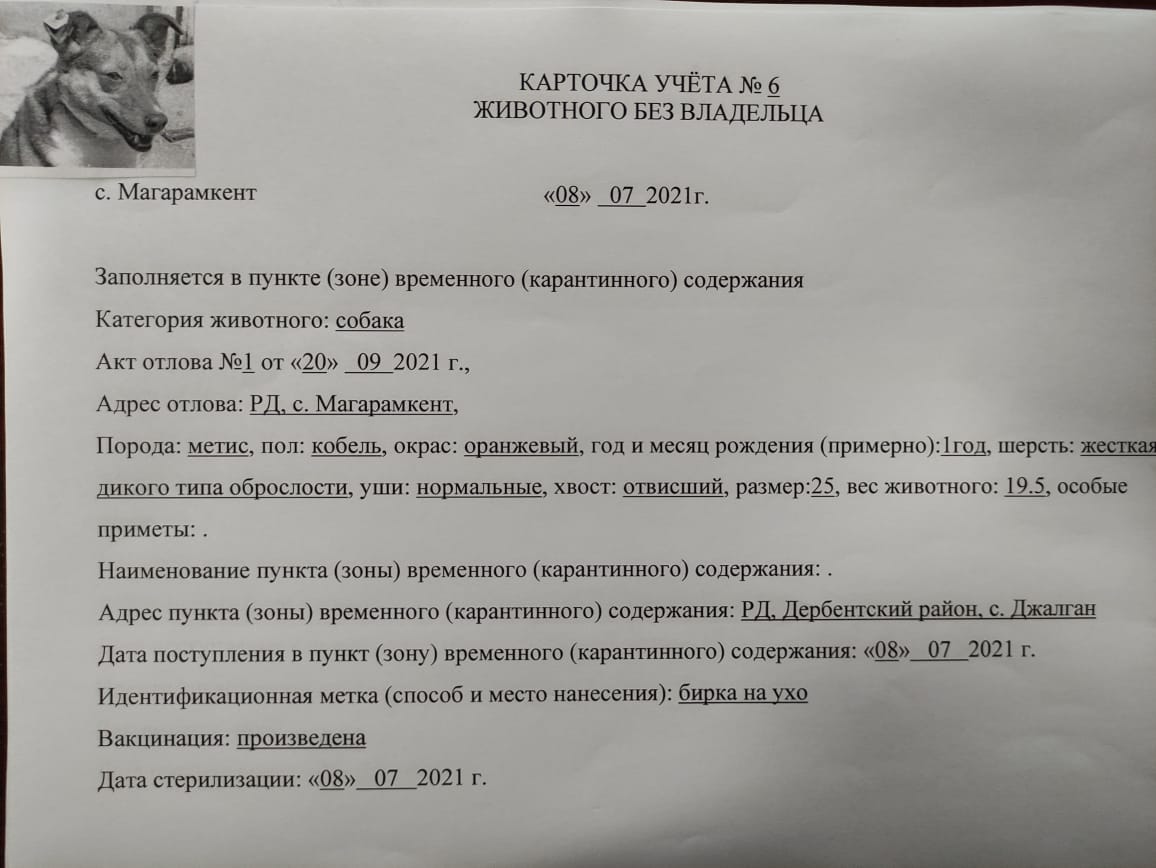 КАРТОЧКА УЧЁТА № 6
ЖИВОТНОГО БЕЗ ВЛАДЕЛЬЦА

с. Магарамкент «08» 07 2021г.

Заполняется в пункте (зоне) временного (карантинного) содержания

Категория животного: собака

Акт отлова №1 от «20» 09 2021 г.,

Адрес отлова: РД, с. Магарамкент,

Порода: метис, пол: кобель, окрас: оранжевый, год и месяц рождения (примерно):1год, шерсть: жесткая дикого типа оброслости, уши: нормальные, хвост: отвисший, размер:25, вес животного: 19.5, особые приметы: .

Наименование пункта (зоны) временного (карантинного) содержания: .

Адрес пункта (зоны) временного (карантинного) содержания: РД, Дербентский район, с. Джалган

Дата поступления в пункт (зону) временного (карантинного) содержания: «08» 07 2021 г.

Идентификационная метка (способ и место нанесения): бирка на ухо

Вакцинация: произведена

Дата стерилизации: «08» 07 2021 г.